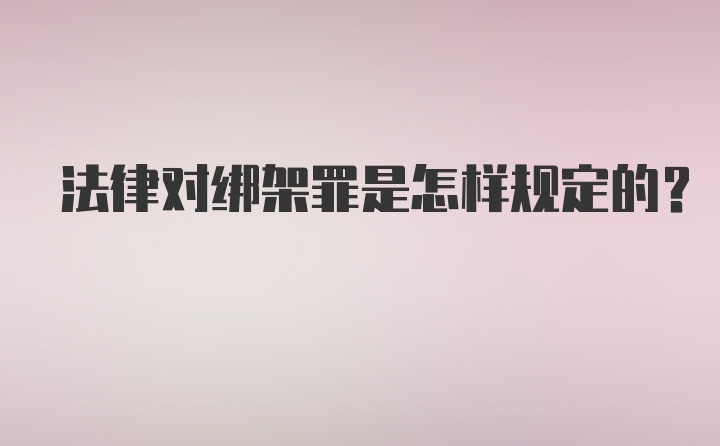 法律对绑架罪是怎样规定的？